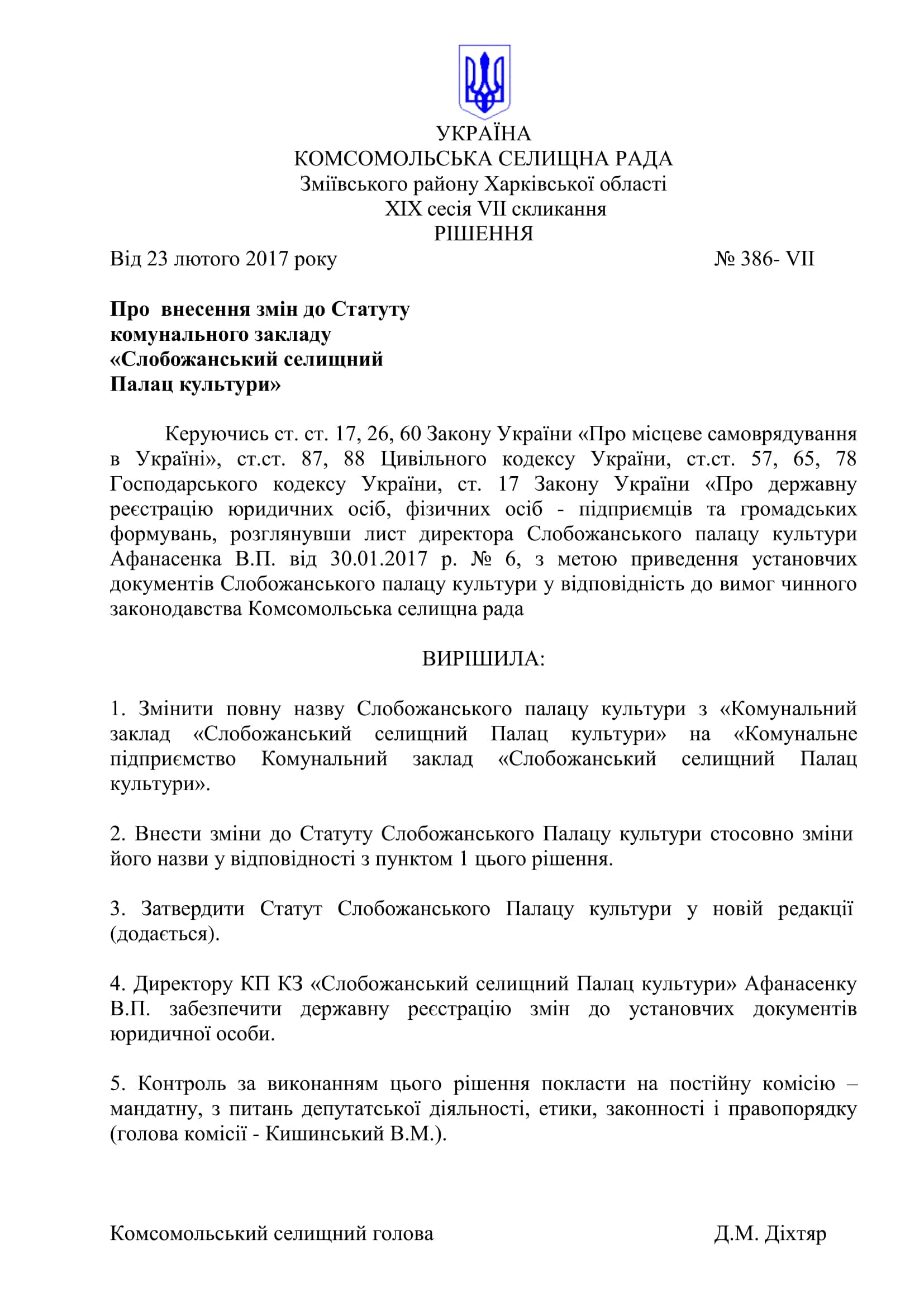 УКРАЇНА
КОМСОМОЛЬСЬКА СЕЛИЩНА РАДА
Зміївського району Харківської області
XIX сесія VII скликання
РІШЕННЯ

Від 23 лютого 2017 року № 386- VII

Про внесення змін до Статуту комунального закладу «Слобожанський селищний Палац культури»

Керуючись ст. ст. 17, 26, 60 Закону України «Про місцеве самоврядування в Україні», ст.ст. 87, 88 Цивільного кодексу України, ст.ст. 57, 65, 78 Господарського кодексу України, ст. 17 Закону України «Про державну реєстрацію юридичних осіб, фізичних осіб - підприємців та громадських формувань, розглянувши лист директора Слобожанського палацу культури Афанасенка В.П. від 30.01.2017 р. № 6, з метою приведення установчих документів Слобожанського палацу культури у відповідність до вимог чинного законодавства Комсомольська селищна рада

ВИРІШИЛА:

1. Змінити повну назву Слобожанського палацу культури з «Комунальний заклад «Слобожанський селищний Палац культури» на «Комунальне підприємство Комунальний заклад «Слобожанський селищний Палац культури».

2. Внести зміни до Статуту Слобожанського Палацу культури стосовно зміни його назви у відповідності з пунктом 1 цього рішення.

3. Затвердити Статут Слобожанського Палацу культури у новій редакції (додається).

4. Директору КП КЗ «Слобожанський селищний Палац культури» Афанасенку В.П. забезпечити державну реєстрацію змін до установчих документів юридичної особи.

5. Контроль за виконанням цього рішення покласти на постійну комісію – мандатну, з питань депутатської діяльності, етики, законності і правопорядку (голова комісії - Кишинський В.М.).

Комсомольський селищний голова Д.М. Діхтяр